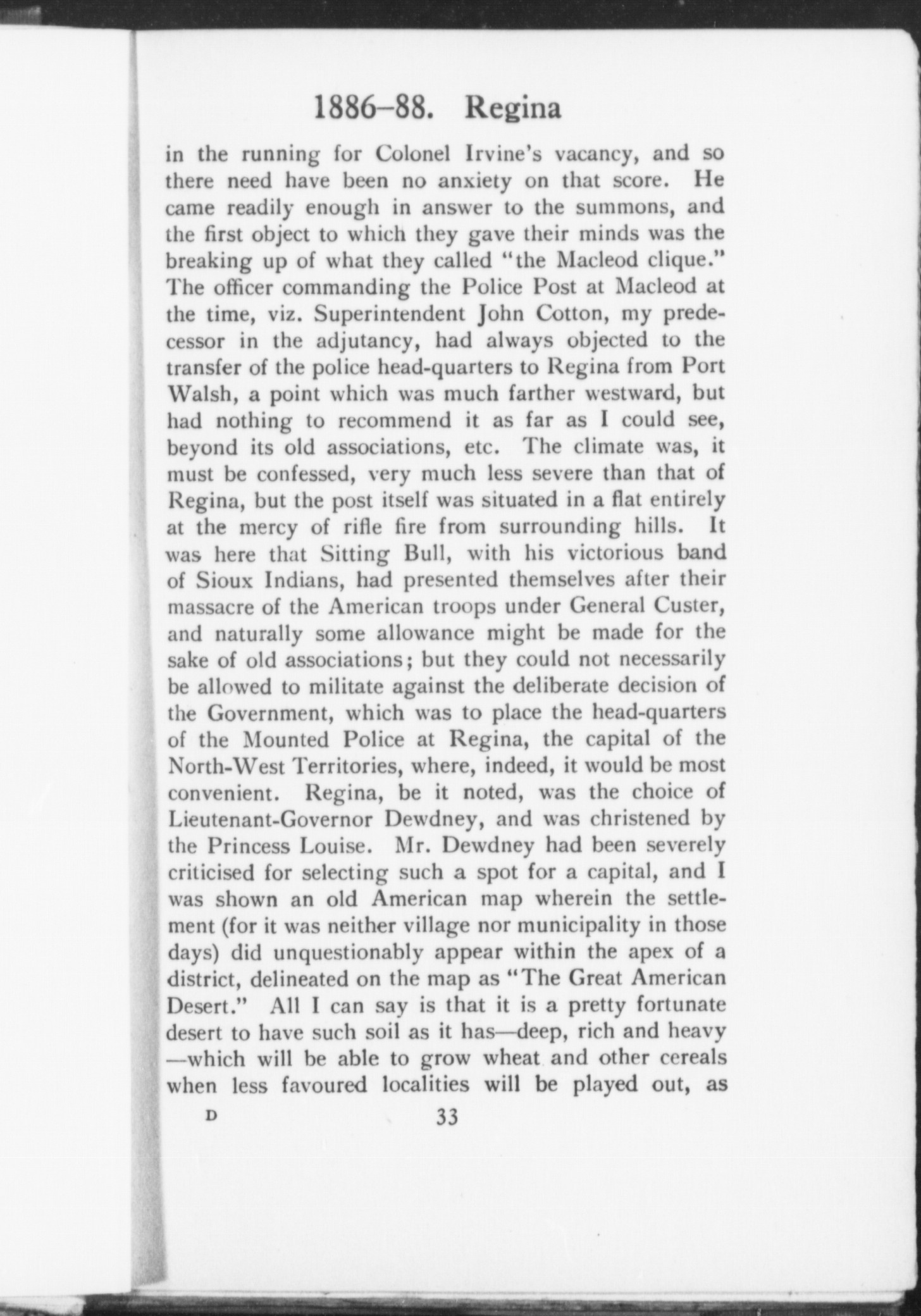 1886–88. Regina

in the running for Colonel Irvine's vacancy, and so there need have been no anxiety on that score. He came readily enough in answer to the summons, and the first object to which they gave their minds was the breaking up of what they called "the Macleod clique." The officer commanding the Police Post at Macleod at the time, viz. Superintendent John Cotton, my predecessor in the adjutancy, had always objected to the transfer of the police head-quarters to Regina from Port Walsh, a point which was much farther westward, but had nothing to recommend it as far as I could see, beyond its old associations, etc. The climate was, it must be confessed, very much less severe than that of Regina, but the post itself was situated in a flat entirely at the mercy of rifle fire from surrounding hills. It was here that Sitting Bull, with his victorious band of Sioux Indians, had presented themselves after their massacre of the American troops under General Custer, and naturally some allowance might be made for the sake of old associations; but they could not necessarily be allowed to militate against the deliberate decision of the Government, which was to place the head-quarters of the Mounted Police at Regina, the capital of the North-West Territories, where, indeed, it would be most convenient. Regina, be it noted, was the choice of Lieutenant-Governor Dewdney, and was christened by the Princess Louise. Mr. Dewdney had been severely criticised for selecting such a spot for a capital, and I was shown an old American map wherein the settlement (for it was neither village nor municipality in those days) did unquestionably appear within the apex of a district, delineated on the map as "The Great American Desert." All I can say is that it is a pretty fortunate desert to have such soil as it has—deep, rich and heavy —which will be able to grow wheat and other cereals when less favoured localities will be played out, as

D 33